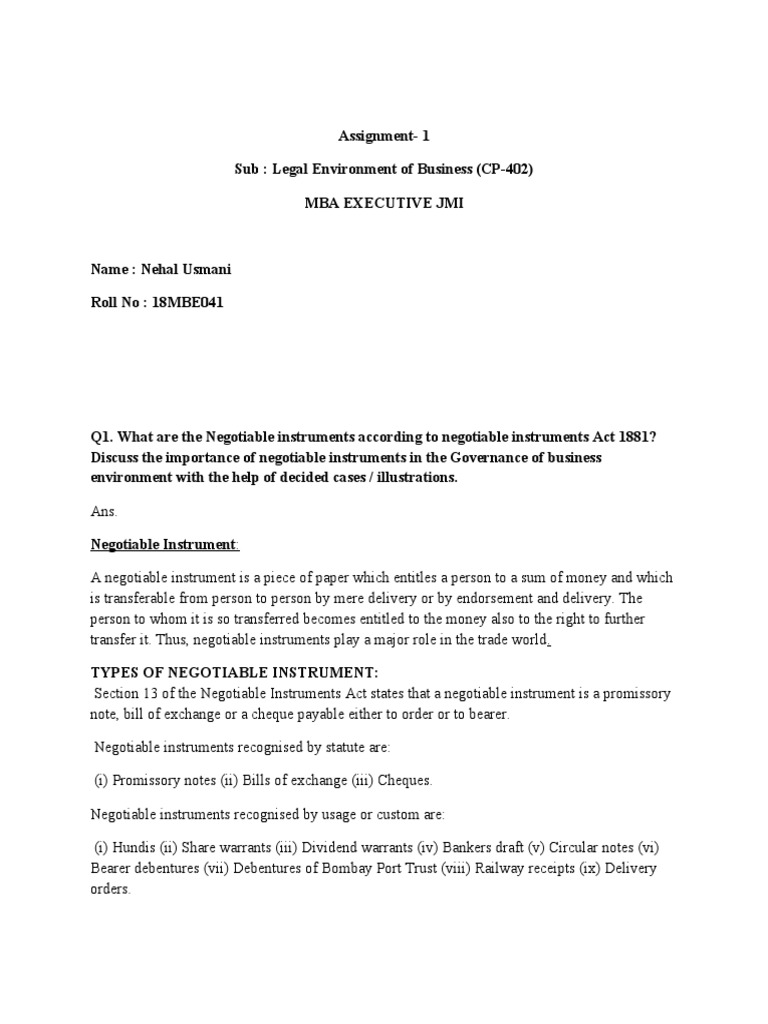 Assignment- 1

Sub : Legal Environment of Business (CP-402)

MBA EXECUTIVE JMI

Name : Nehal Usmani

Roll No : 18MBE041

Q1. What are the Negotiable instruments according to negotiable instruments Act 1881? Discuss the importance of negotiable instruments in the Governance of business environment with the help of decided cases / illustrations.

Ans.

Negotiable Instrument:

A negotiable instrument is a piece of paper which entitles a person to a sum of money and which is transferable from person to person by mere delivery or by endorsement and delivery. The person to whom it is so transferred becomes entitled to the money also to the right to further transfer it. Thus, negotiable instruments play a major role in the trade world.

TYPES OF NEGOTIABLE INSTRUMENT:

Section 13 of the Negotiable Instruments Act states that a negotiable instrument is a promissory note, bill of exchange or a cheque payable either to order or to bearer.

Negotiable instruments recognised by statute are:

(i) Promissory notes (ii) Bills of exchange (iii) Cheques.

Negotiable instruments recognised by usage or custom are:

(i) Hundis (ii) Share warrants (iii) Dividend warrants (iv) Bankers draft (v) Circular notes (vi) Bearer debentures (vii) Debentures of Bombay Port Trust (viii) Railway receipts (ix) Delivery orders.